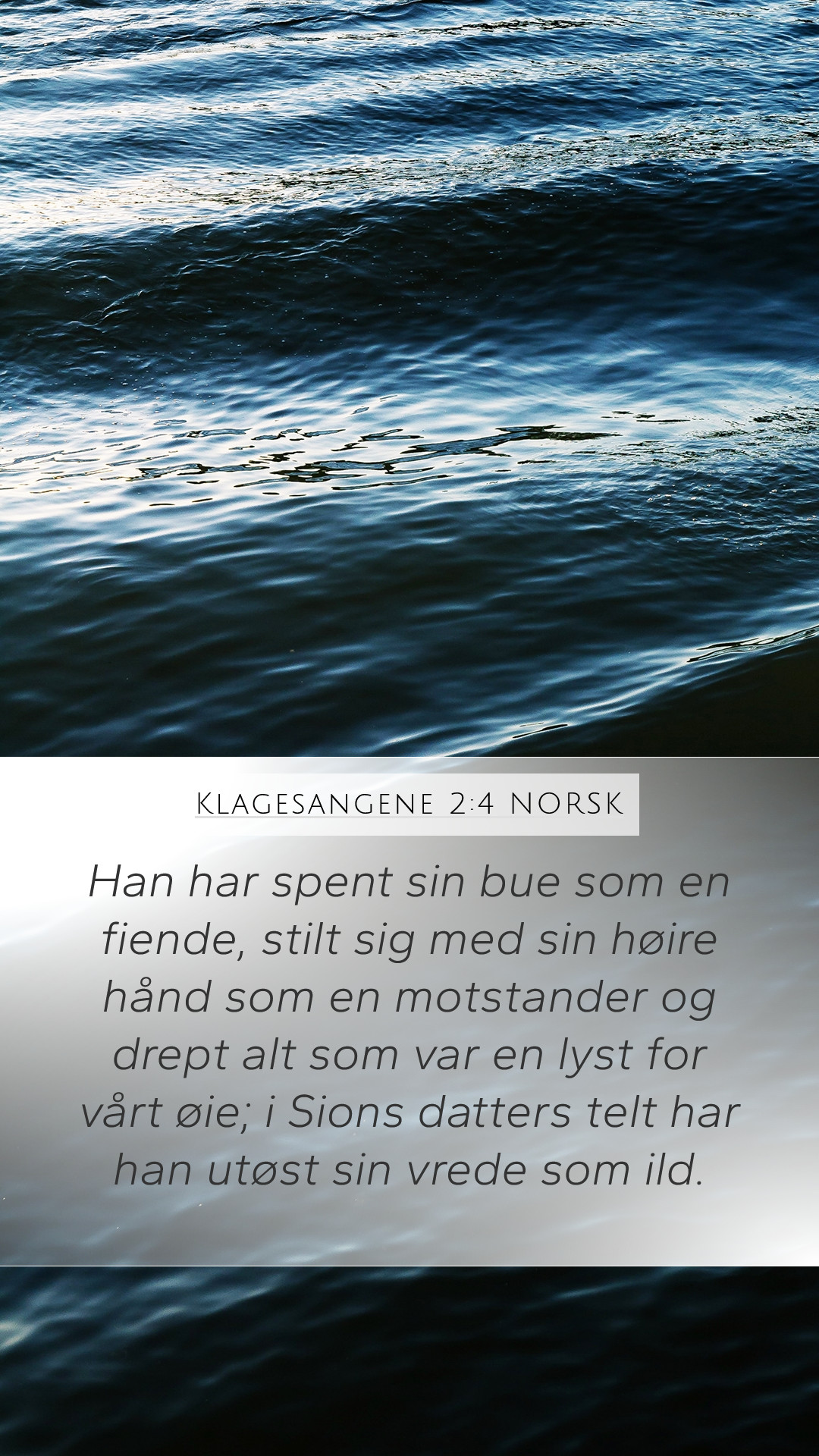 Klagesangene 2:4 NORSK

Han har spent sin bue som en fiende, stilt sig med sin høire hånd som en motstander og drept alt som var en lyst for vårt øie; i Sions datters telt har han utøst sin vrede som ild.